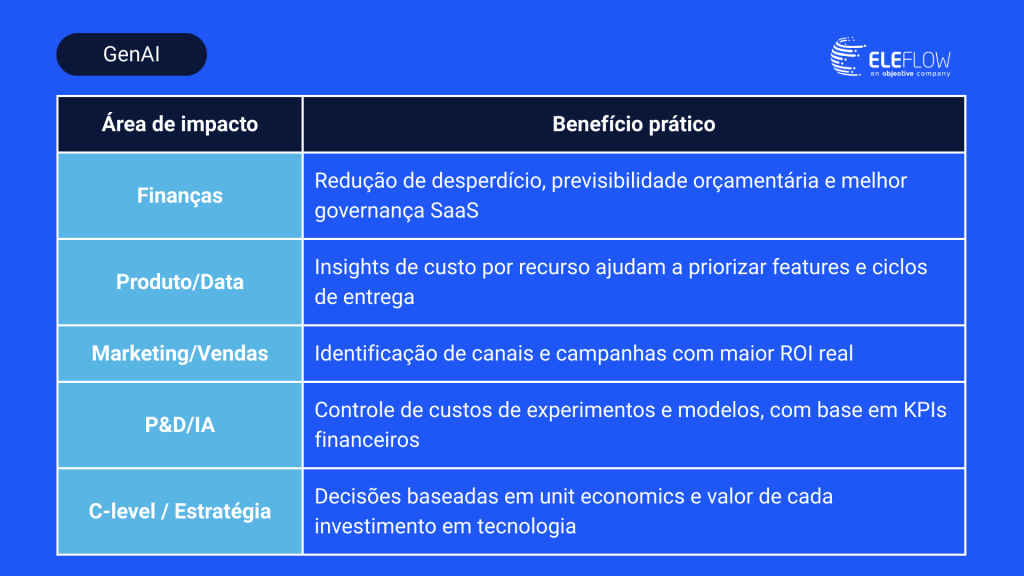 GenAI

ELEFLOW
an objective company

| Área de impacto | Benefício prático |
|---|---|
| Finanças | Redução de desperdício, previsibilidade orçamentária e melhor governança SaaS |
| Produto/Data | Insights de custo por recurso ajudam a priorizar features e ciclos de entrega |
| Marketing/Vendas | Identificação de canais e campanhas com maior ROI real |
| P&D/IA | Controle de custos de experimentos e modelos, com base em KPIs financeiros |
| C-level / Estratégia | Decisões baseadas em unit economics e valor de cada investimento em tecnologia |